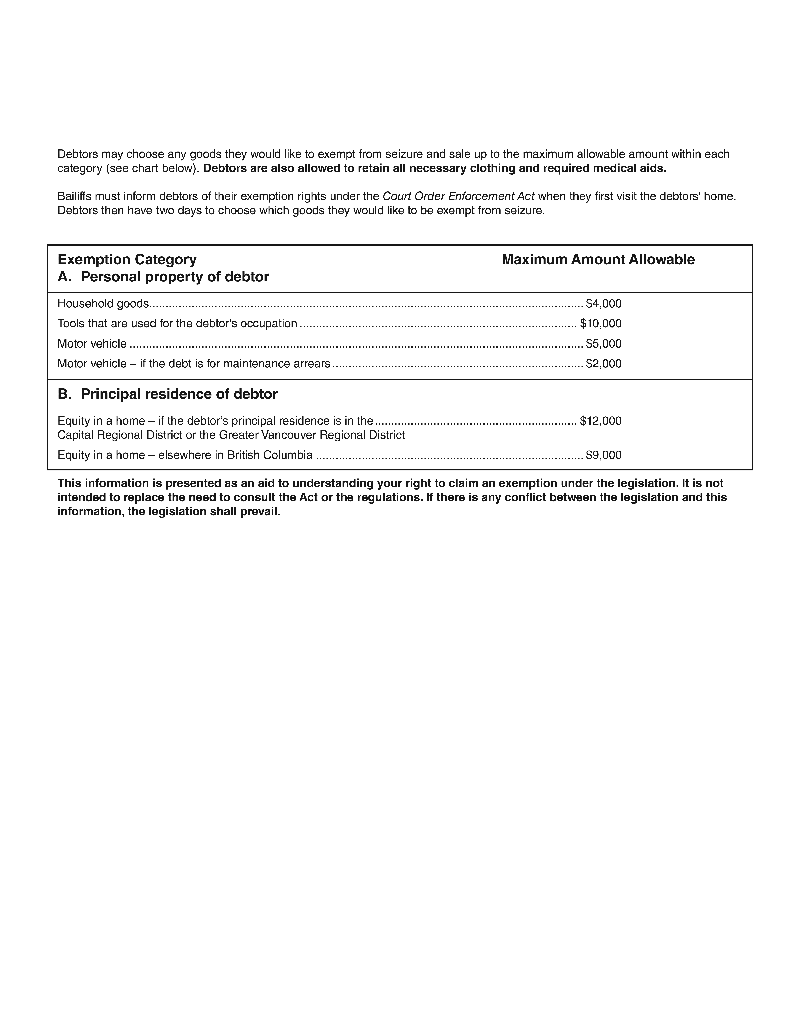 Debtors may choose any goods they would like to exempt from seizure and sale up to the maximum allowable amount within each category (see chart below). Debtors are also allowed to retain all necessary clothing and required medical aids.

Bailiffs must inform debtors of their exemption rights under the Court Order Enforcement Act when they first visit the debtors' home. Debtors then have two days to choose which goods they would like to be exempt from seizure.

| Exemption Category | Maximum Amount Allowable |
|---|---|
| A. Personal property of debtor | |
| Household goods | $4,000 |
| Tools that are used for the debtor's occupation | $10,000 |
| Motor vehicle | $5,000 |
| Motor vehicle – if the debt is for maintenance arrears | $2,000 |
| B. Principal residence of debtor | |
| Equity in a home – if the debtor's principal residence is in the Capital Regional District or the Greater Vancouver Regional District | $12,000 |
| Equity in a home – elsewhere in British Columbia | $9,000 |

This information is presented as an aid to understanding your right to claim an exemption under the legislation. It is not intended to replace the need to consult the Act or the regulations. If there is any conflict between the legislation and this information, the legislation shall prevail.